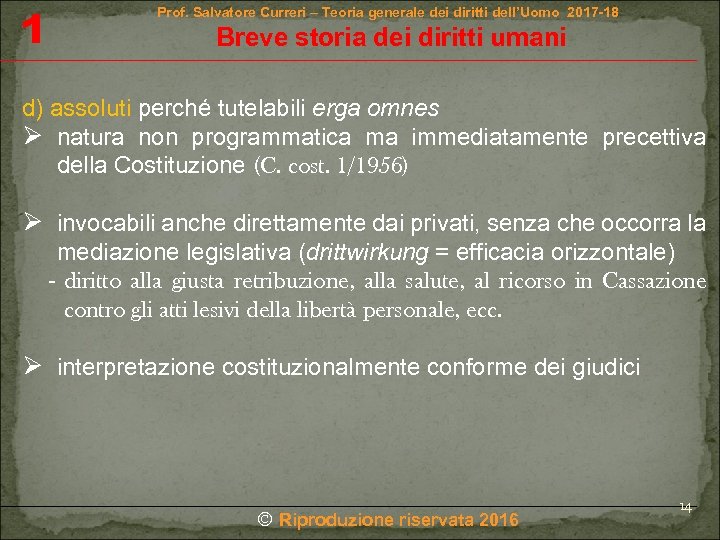 1

Prof. Salvatore Curreri – Teoria generale dei diritti dell'Uomo 2017-18

Breve storia dei diritti umani

d) assoluti perché tutelabili erga omnes

➢ natura non programmatica ma immediatamente precettiva della Costituzione (C. cost. 1/1956)

➢ invocabili anche direttamente dai privati, senza che occorra la mediazione legislativa (drittwirkung = efficacia orizzontale)
- diritto alla giusta retribuzione, alla salute, al ricorso in Cassazione contro gli atti lesivi della libertà personale, ecc.

➢ interpretazione costituzionalmente conforme dei giudici

14

© Riproduzione riservata 2016